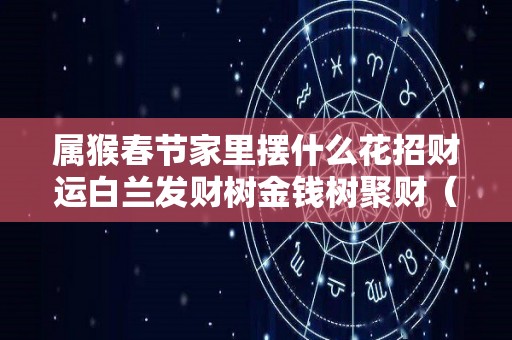 属猴春节家里摆什么花招财运白兰发财树金钱树聚财（